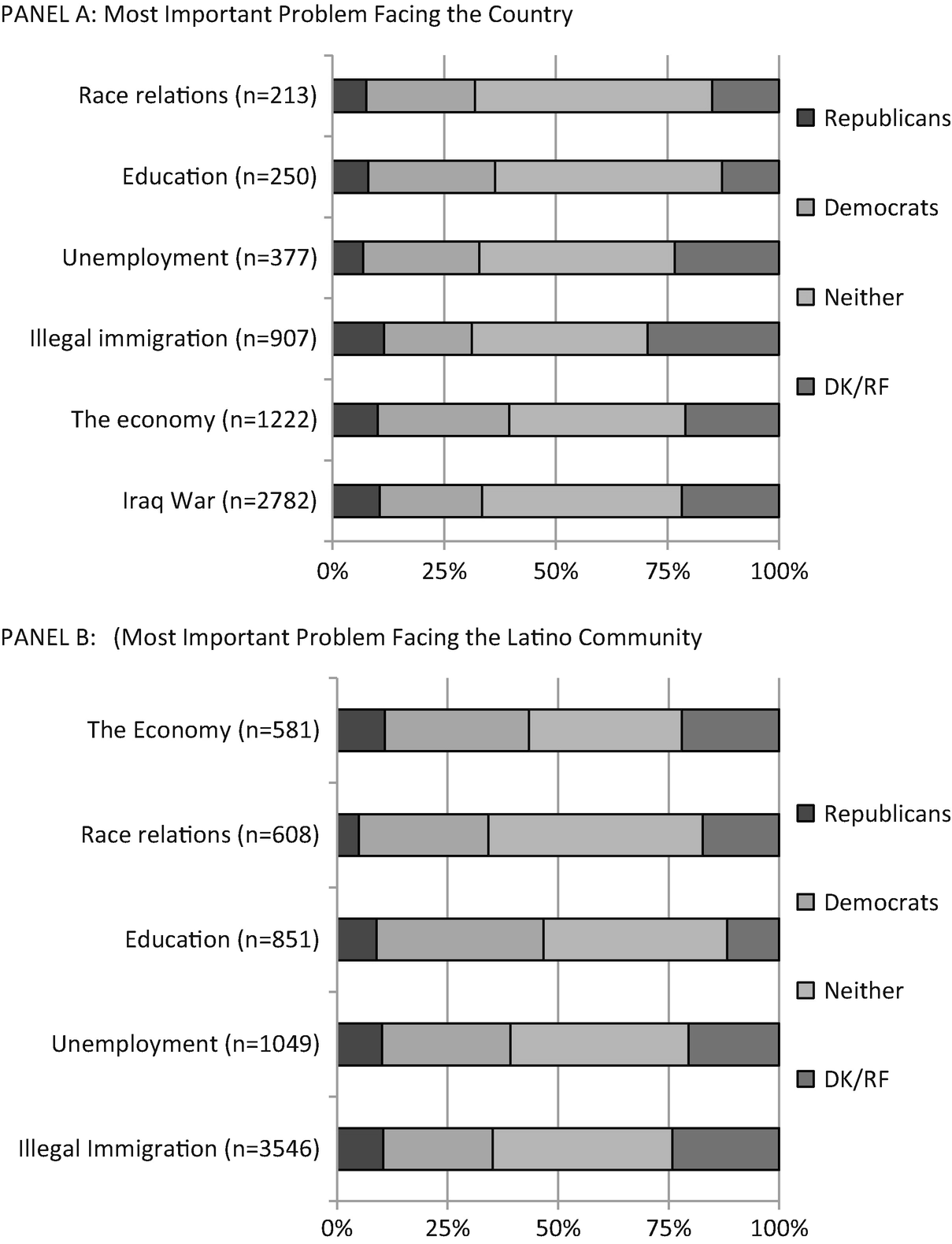 PANEL A: Most Important Problem Facing the Country

Race relations (n=213)

Education (n=250)

Unemployment (n=377)

Illegal immigration (n=907)

The economy (n=1222)

Iraq War (n=2782)

0% 25% 50% 75% 100%

Republicans

Democrats

Neither

DK/RF

PANEL B: (Most Important Problem Facing the Latino Community

The Economy (n=581)

Race relations (n=608)

Education (n=851)

Unemployment (n=1049)

Illegal Immigration (n=3546)

0% 25% 50% 75% 100%

Republicans

Democrats

Neither

DK/RF